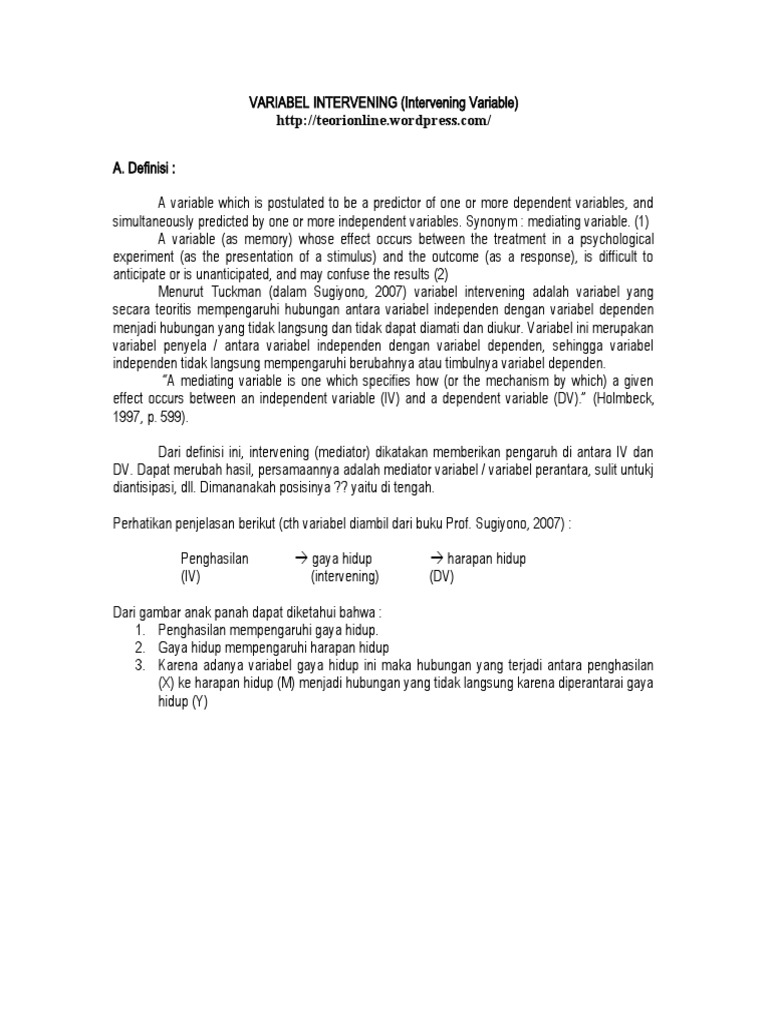 VARIABEL INTERVENING (Intervening Variable)
http://teorionline.wordpress.com/

A. Definisi :

A variable which is postulated to be a predictor of one or more dependent variables, and simultaneously predicted by one or more independent variables. Synonym : mediating variable. (1)

A variable (as memory) whose effect occurs between the treatment in a psychological experiment (as the presentation of a stimulus) and the outcome (as a response), is difficult to anticipate or is unanticipated, and may confuse the results (2)

Menurut Tuckman (dalam Sugiyono, 2007) variabel intervening adalah variabel yang secara teoritis mempengaruhi hubungan antara variabel independen dengan variabel dependen menjadi hubungan yang tidak langsung dan tidak dapat diamati dan diukur. Variabel ini merupakan variabel penyela / antara variabel independen dengan variabel dependen, sehingga variabel independen tidak langsung mempengaruhi berubahnya atau timbulnya variabel dependen.

"A mediating variable is one which specifies how (or the mechanism by which) a given effect occurs between an independent variable (IV) and a dependent variable (DV)." (Holmbeck, 1997, p. 599).

Dari definisi ini, intervening (mediator) dikatakan memberikan pengaruh di antara IV dan DV. Dapat merubah hasil, persamaannya adalah mediator variabel / variabel perantara, sulit untukj diantisipasi, dll. Dimananakah posisinya ?? yaitu di tengah.

Perhatikan penjelasan berikut (cth variabel diambil dari buku Prof. Sugiyono, 2007) :

Penghasilan → gaya hidup → harapan hidup
(IV) (intervening) (DV)

Dari gambar anak panah dapat diketahui bahwa :
1. Penghasilan mempengaruhi gaya hidup.
2. Gaya hidup mempengaruhi harapan hidup
3. Karena adanya variabel gaya hidup ini maka hubungan yang terjadi antara penghasilan (X) ke harapan hidup (M) menjadi hubungan yang tidak langsung karena diperantarai gaya hidup (Y)